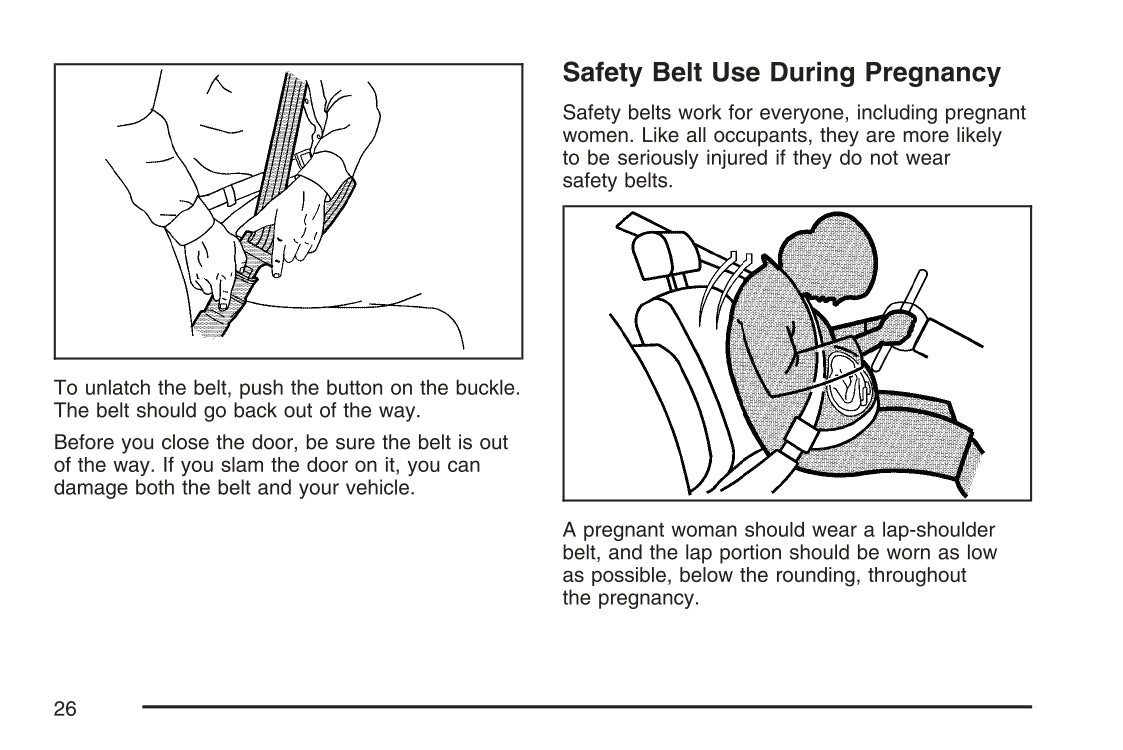 To unlatch the belt, push the button on the buckle. The belt should go back out of the way.

Before you close the door, be sure the belt is out of the way. If you slam the door on it, you can damage both the belt and your vehicle.

Safety Belt Use During Pregnancy

Safety belts work for everyone, including pregnant women. Like all occupants, they are more likely to be seriously injured if they do not wear safety belts.

A pregnant woman should wear a lap-shoulder belt, and the lap portion should be worn as low as possible, below the rounding, throughout the pregnancy.

26